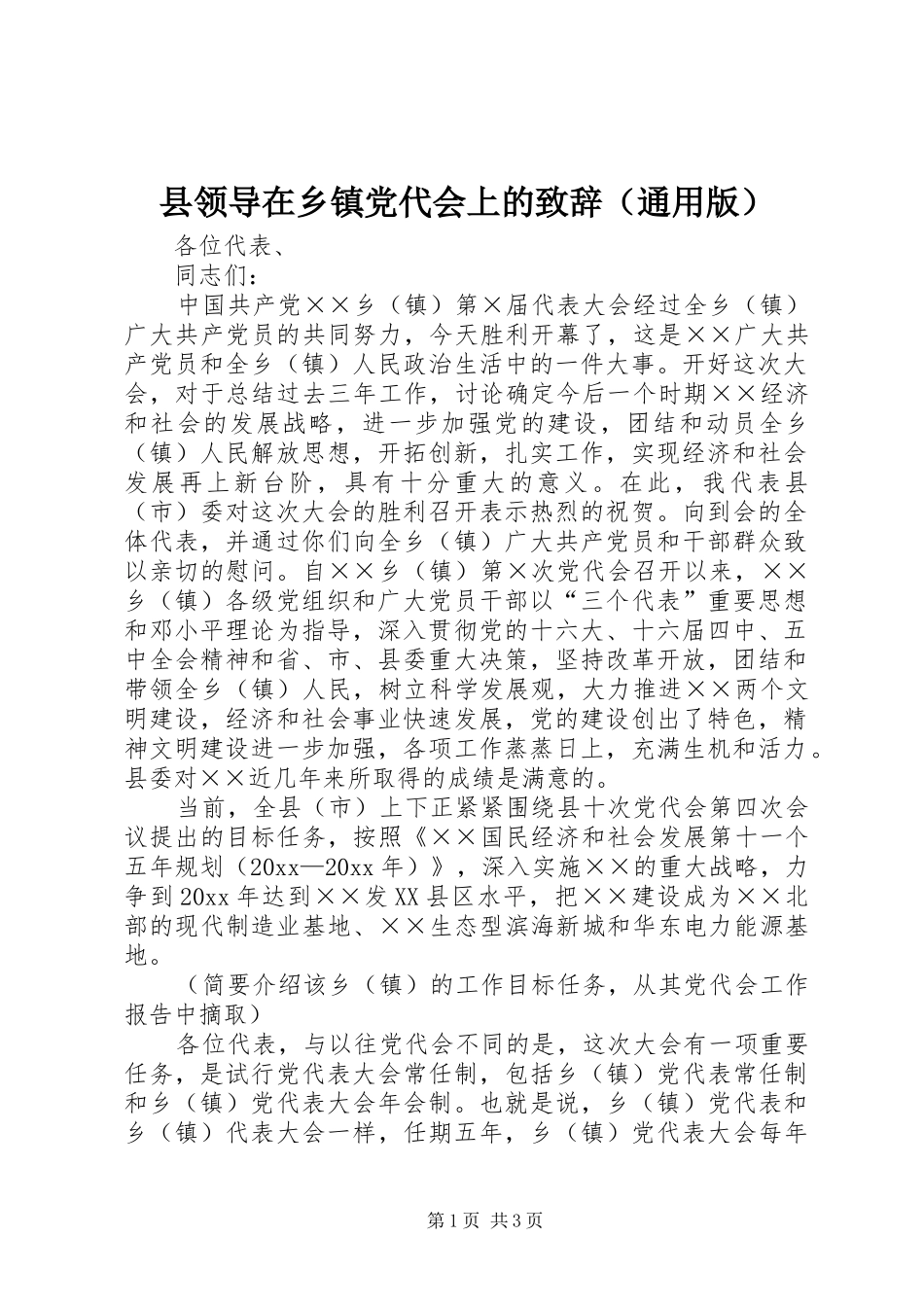 县领导在乡镇党代会上的致辞（通用版）

各位代表、

同志们：

中国共产党××乡（镇）第×届代表大会经过全乡（镇）广大共产党员的共同努力，今天胜利开幕了，这是××广大共产党员和全乡（镇）人民政治生活中的一件大事。开好这次大会，对于总结过去三年工作，讨论确定今后一个时期××经济和社会的发展战略，进一步加强党的建设，团结和动员全乡（镇）人民解放思想，开拓创新，扎实工作，实现经济和社会发展再上新台阶，具有十分重大的意义。在此，我代表县（市）委对这次大会的胜利召开表示热烈的祝贺。向到会的全体代表，并通过你们向全乡（镇）广大共产党员和干部群众致以亲切的慰问。自××乡（镇）第×次党代会召开以来，××乡（镇）各级党组织和广大党员干部以“三个代表”重要思想和邓小平理论为指导，深入贯彻党的十六大、十六届四中、五中全会精神和省、市、县委重大决策，坚持改革开放，团结和带领全乡（镇）人民，树立科学发展观，大力推进××两个文明建设，经济和社会事业快速发展，党的建设创出了特色，精神文明建设进一步加强，各项工作蒸蒸日上，充满生机和活力。县委对××近几年来所取得的成绩是满意的。

当前，全县（市）上下正紧紧围绕县十次党代会第四次会议提出的目标任务，按照《××国民经济和社会发展第十一个五年规划（20xx—20xx 年）》，深入实施××的重大战略，力争到 20xx 年达到××发 XX 县区水平，把××建设成为××北部的现代制造业基地、××生态型滨海新城和华东电力能源基地。

（简要介绍该乡（镇）的工作目标任务，从其党代会工作报告中摘取）

各位代表，与以往党代会不同的是，这次大会有一项重要任务，是试行党代表大会常任制，包括乡（镇）党代表常任制和乡（镇）党代表大会年会制。也就是说，乡（镇）党代表和乡（镇）代表大会一样，任期五年，乡（镇）党代表大会每年

第 1 页 共 3 页